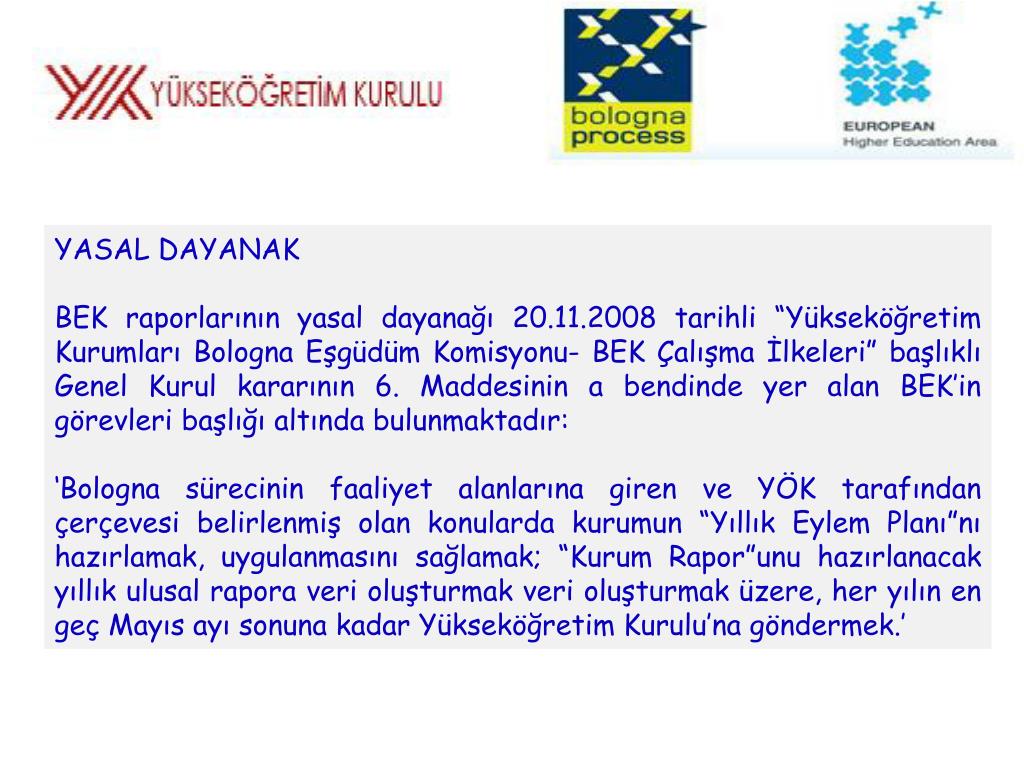 YÜKSEKÖĞRETİM KURULU

bologna process

EUROPEAN Higher Education Area

YASAL DAYANAK

BEK raporlarının yasal dayanağı 20.11.2008 tarihli “Yükseköğretim Kurumları Bologna Eşgüdüm Komisyonu- BEK Çalışma İlkeleri” başlıklı Genel Kurul kararının 6. Maddesinin a bendinde yer alan BEK’in görevleri başlığı altında bulunmaktadır:

‘Bologna sürecinin faaliyet alanlarına giren ve YÖK tarafından çerçevesi belirlenmiş olan konularda kurumun “Yıllık Eylem Planı”nı hazırlamak, uygulanmasını sağlamak; “Kurum Rapor”unu hazırlanacak yıllık ulusal rapora veri oluşturmak veri oluşturmak üzere, her yılın en geç Mayıs ayı sonuna kadar Yükseköğretim Kurulu’na göndermek.’